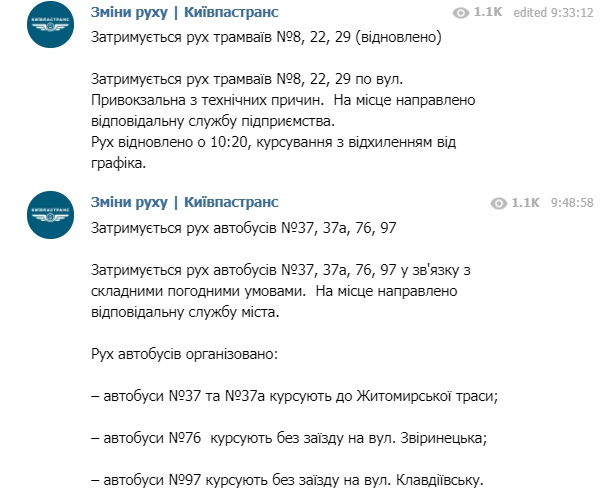 КИЇВПАСТРАНС

Зміни руху | Київпастранс

1.1K edited 9:33:12

Затримується рух трамваїв №8, 22, 29 (відновлено)

Затримується рух трамваїв №8, 22, 29 по вул. Привокзальна з технічних причин. На місце направлено відповідальну службу підприємства.
Рух відновлено о 10:20, курсування з відхиленням від графіка.

КИЇВПАСТРАНС

Зміни руху | Київпастранс

1.1K 9:48:58

Затримується рух автобусів №37, 37а, 76, 97

Затримується рух автобусів №37, 37а, 76, 97 у зв'язку з складними погодними умовами. На місце направлено відповідальну службу міста.

Рух автобусів організовано:

– автобуси №37 та №37а курсують до Житомирської траси;

– автобуси №76 курсують без заїзду на вул. Звіринецька;

– автобуси №97 курсують без заїзду на вул. Клавдіївську.